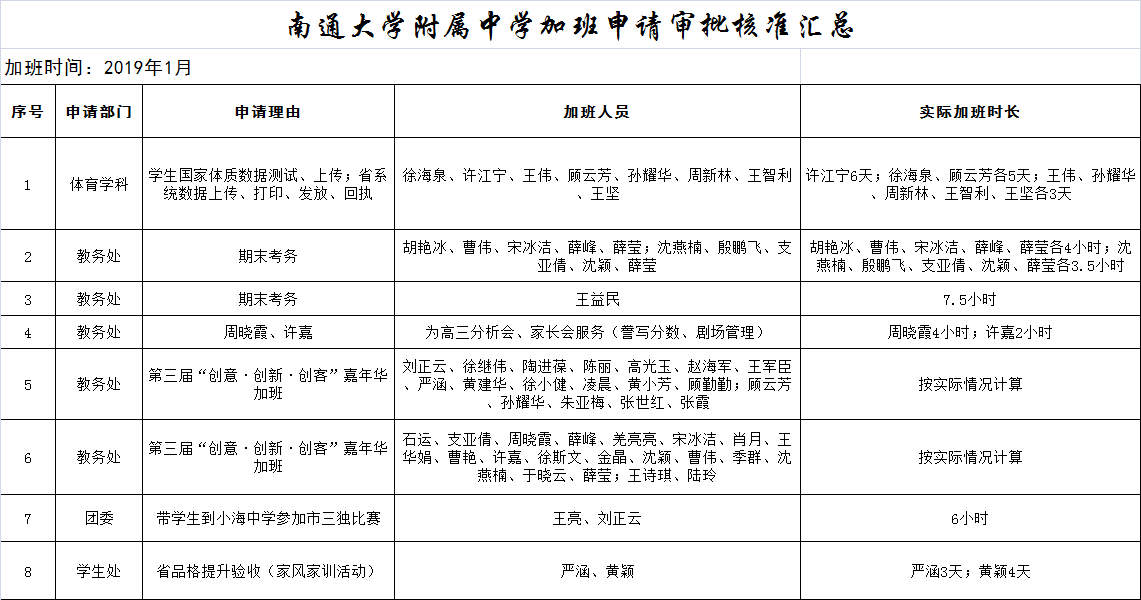 南通大学附属中学加班申请审批核准汇总

加班时间：2019年1月

| 序号 | 申请部门 | 申请理由 | 加班人员 | 实际加班时长 |
|---|---|---|---|---|
| 1 | 体育学科 | 学生国家体质数据测试、上传；省系统数据上传、打印、发放、回执 | 徐海泉、许江宁、王伟、顾云芳、孙耀华、周新林、王智利、王坚 | 许江宁6天；徐海泉、顾云芳各5天；王伟、孙耀华、周新林、王智利、王坚各3天 |
| 2 | 教务处 | 期末考务 | 胡艳冰、曹伟、宋冰洁、薛峰、薛莹；沈燕楠、殷鹏飞、支亚倩、沈颖、薛莹 | 胡艳冰、曹伟、宋冰洁、薛峰、薛莹各4小时；沈燕楠、殷鹏飞、支亚倩、沈颖、薛莹各3.5小时 |
| 3 | 教务处 | 期末考务 | 王益民 | 7.5小时 |
| 4 | 教务处 | 周晓霞、许嘉 | 为高三分析会、家长会服务（誊写分数、剧场管理） | 周晓霞4小时；许嘉2小时 |
| 5 | 教务处 | 第三届“创意·创新·创客”嘉年华加班 | 刘正云、徐继伟、陶进葆、陈丽、高光玉、赵海军、王军臣、严涵、黄建华、徐小健、凌晨、黄小芳、顾勤勤；顾云芳、孙耀华、朱亚梅、张世红、张霞 | 按实际情况计算 |
| 6 | 教务处 | 第三届“创意·创新·创客”嘉年华加班 | 石运、支亚倩、周晓霞、薛峰、羌亮亮、宋冰洁、肖月、王华娟、曹艳、许嘉、徐斯文、金晶、沈颖、曹伟、季群、沈燕楠、于晓云、薛莹；王诗琪、陆玲 | 按实际情况计算 |
| 7 | 团委 | 带学生到小海中学参加市三独比赛 | 王亮、刘正云 | 6小时 |
| 8 | 学生处 | 省品格提升验收（家风家训活动） | 严涵、黄颖 | 严涵3天；黄颖4天 |